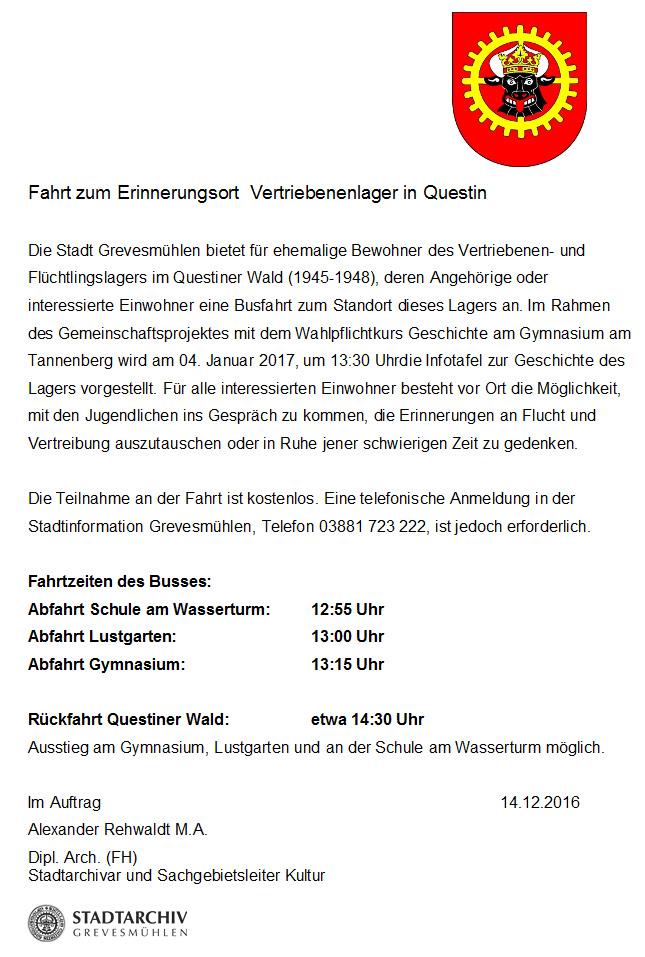 Fahrt zum Erinnerungsort  Vertriebenenlager in Questin

Die Stadt Grevesmühlen bietet für ehemalige Bewohner des Vertriebenen- und Flüchtlingslagers im Questiner Wald (1945-1948), deren Angehörige oder interessierte Einwohner eine Busfahrt zum Standort dieses Lagers an. Im Rahmen des Gemeinschaftsprojektes mit dem Wahlpflichtkurs Geschichte am Gymnasium am Tannenberg wird am 04. Januar 2017, um 13:30 Uhrdie Infotafel zur Geschichte des Lagers vorgestellt. Für alle interessierten Einwohner besteht vor Ort die Möglichkeit, mit den Jugendlichen ins Gespräch zu kommen, die Erinnerungen an Flucht und Vertreibung auszutauschen oder in Ruhe jener schwierigen Zeit zu gedenken.

Die Teilnahme an der Fahrt ist kostenlos. Eine telefonische Anmeldung in der Stadtinformation Grevesmühlen, Telefon 03881 723 222, ist jedoch erforderlich.

Fahrtzeiten des Busses:
Abfahrt Schule am Wasserturm: 12:55 Uhr
Abfahrt Lustgarten: 13:00 Uhr
Abfahrt Gymnasium: 13:15 Uhr

Rückfahrt Questiner Wald: etwa 14:30 Uhr
Ausstieg am Gymnasium, Lustgarten und an der Schule am Wasserturm möglich.

Im Auftrag 14.12.2016
Alexander Rehwaldt M.A.
Dipl. Arch. (FH)
Stadtarchivar und Sachgebietsleiter Kultur

STADTARCHIV
GREVESMÜHLEN